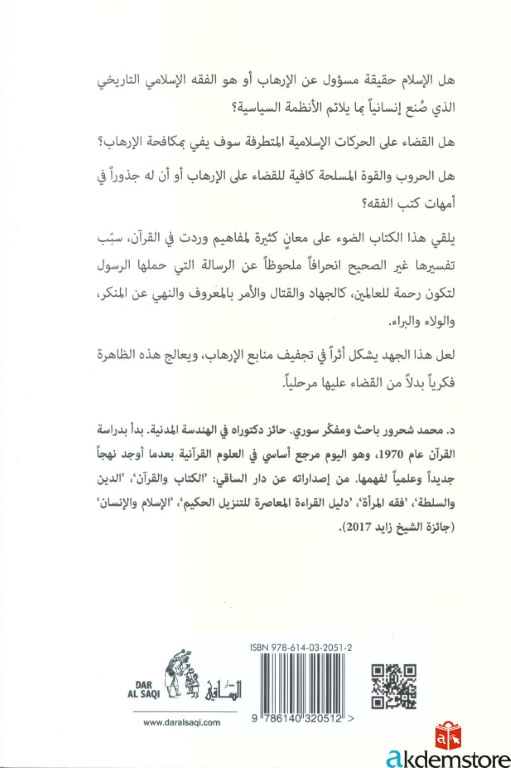 هل الإسلام حقيقة مسؤول عن الإرهاب أو هو الفقه الإسلامي التاريخي الذي صُنع إنسانياً بما يلائم الأنظمة السياسية؟

هل القضاء على الحركات الإسلامية المتطرفة سوف يفي بمكافحة الإرهاب؟

هل الحروب والقوة المسلحة كافية للقضاء على الإرهاب أو أن له جذوراً في أمهات كتب الفقه؟

يلقي هذا الكتاب الضوء على معانٍ كثيرة لمفاهيم وردت في القرآن، سبّب تفسيرها غير الصحيح انحرافاً ملحوظاً عن الرسالة التي حملها الرسول لتكون رحمة للعالمين، كالجهاد والقتال والأمر بالمعروف والنهي عن المنكر، والولاء والبراء.

لعل هذا الجهد يشكل أثراً في تجفيف منابع الإرهاب، ويعالج هذه الظاهرة فكرياً بدلاً من القضاء عليها مرحلياً.

د. محمد شحرور باحث ومفكّر سوري. حائز دكتوراه في الهندسة المدنية. بدأ بدراسة القرآن عام 1970، وهو اليوم مرجع أساسي في العلوم القرآنية بعدما أوجد نهجاً جديداً وعلمياً لفهمها. من إصداراته عن دار الساقي: 'الكتاب والقرآن'، 'الدين والسلطة'، 'فقه المرأة'، 'دليل القراءة المعاصرة للتنزيل الحكيم'، 'الإسلام والإنسان' (جائزة الشيخ زايد 2017).

DAR AL SAQI
دار الساقي
www.daralsaqi.com

ISBN 978-614-03-2051-2
9 786140 320512 >

akdemstore